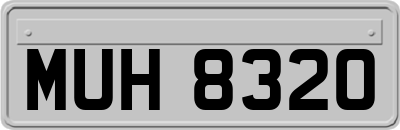 MUH 8320